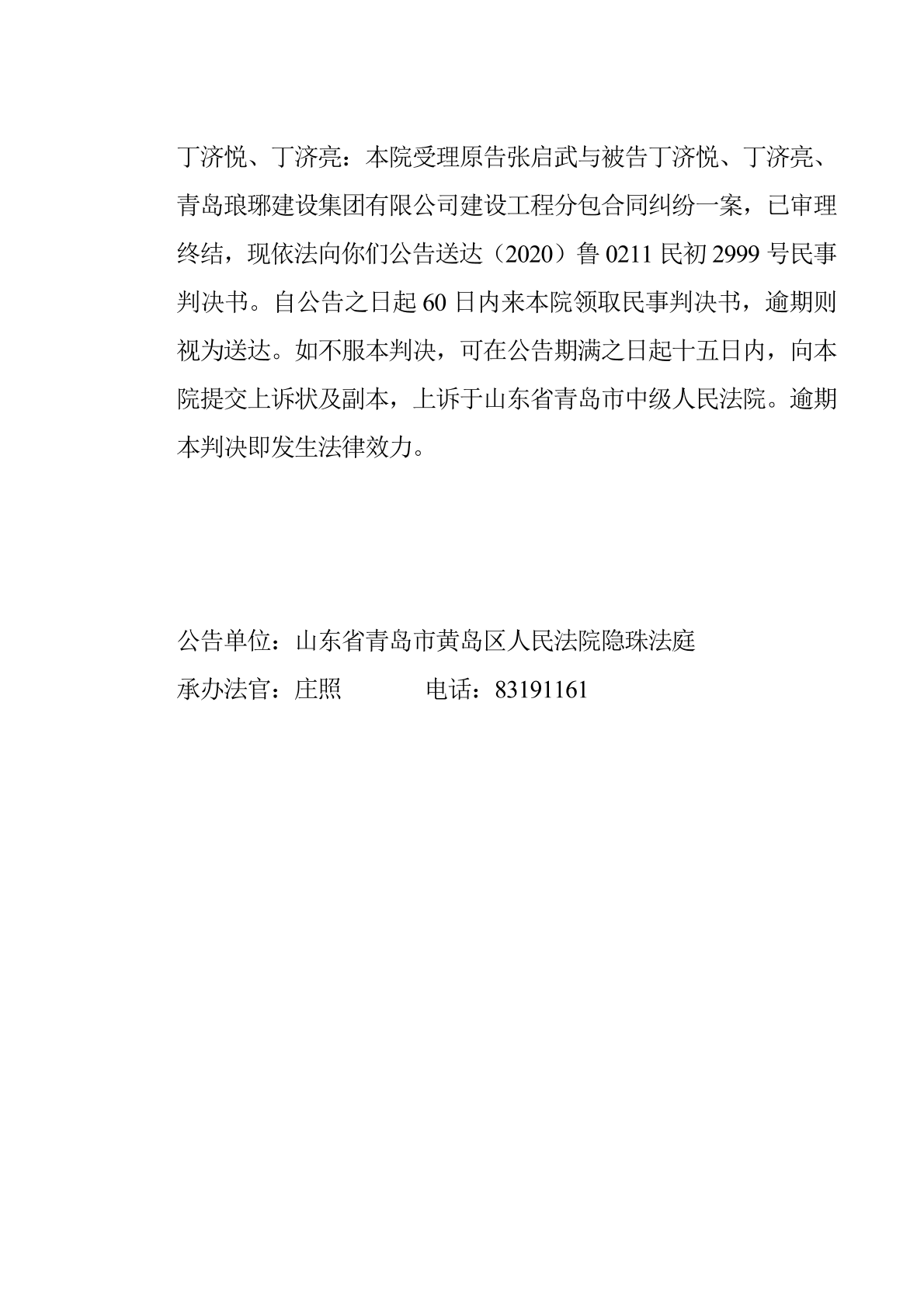 丁济悦、丁济亮：本院受理原告张启武与被告丁济悦、丁济亮、青岛琅琊建设集团有限公司建设工程分包合同纠纷一案，已审理终结，现依法向你们公告送达（2020）鲁 0211 民初 2999 号民事判决书。自公告之日起 60 日内来本院领取民事判决书，逾期则视为送达。如不服本判决，可在公告期满之日起十五日内，向本院提交上诉状及副本，上诉于山东省青岛市中级人民法院。逾期本判决即发生法律效力。

公告单位：山东省青岛市黄岛区人民法院隐珠法庭
承办法官：庄照　　　　电话：83191161